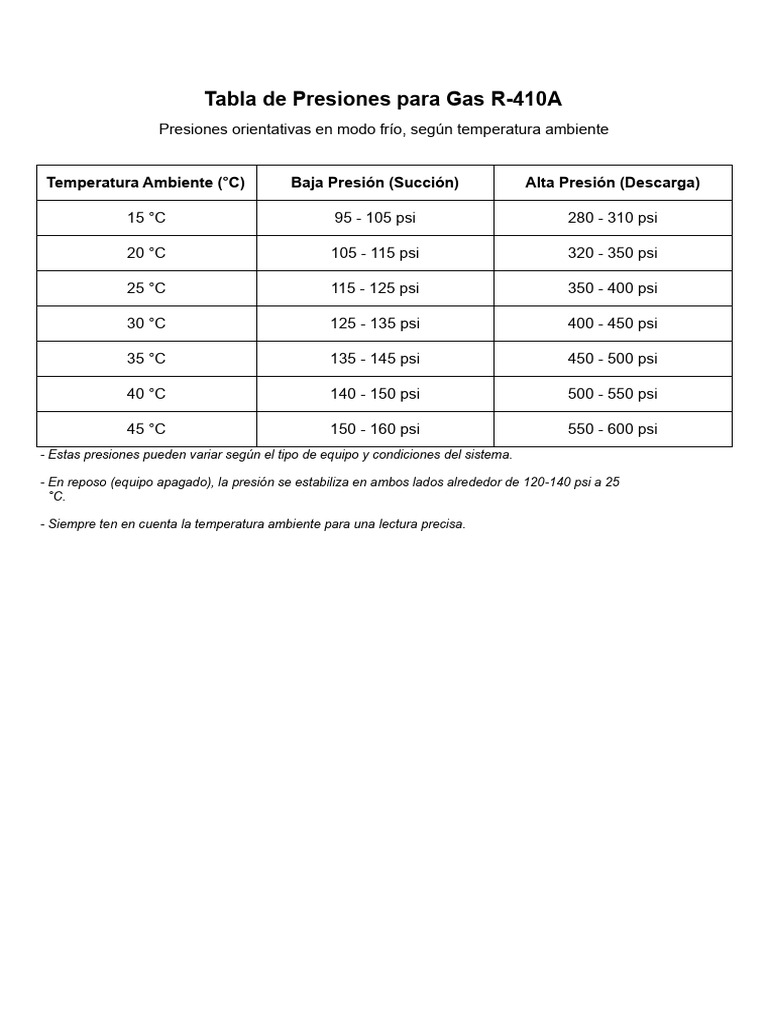 Tabla de Presiones para Gas R-410A

Presiones orientativas en modo frío, según temperatura ambiente

| Temperatura Ambiente (°C) | Baja Presión (Succión) | Alta Presión (Descarga) |
|---|---|---|
| 15 °C | 95 - 105 psi | 280 - 310 psi |
| 20 °C | 105 - 115 psi | 320 - 350 psi |
| 25 °C | 115 - 125 psi | 350 - 400 psi |
| 30 °C | 125 - 135 psi | 400 - 450 psi |
| 35 °C | 135 - 145 psi | 450 - 500 psi |
| 40 °C | 140 - 150 psi | 500 - 550 psi |
| 45 °C | 150 - 160 psi | 550 - 600 psi |

- Estas presiones pueden variar según el tipo de equipo y condiciones del sistema.

- En reposo (equipo apagado), la presión se estabiliza en ambos lados alrededor de 120-140 psi a 25 °C.

- Siempre ten en cuenta la temperatura ambiente para una lectura precisa.